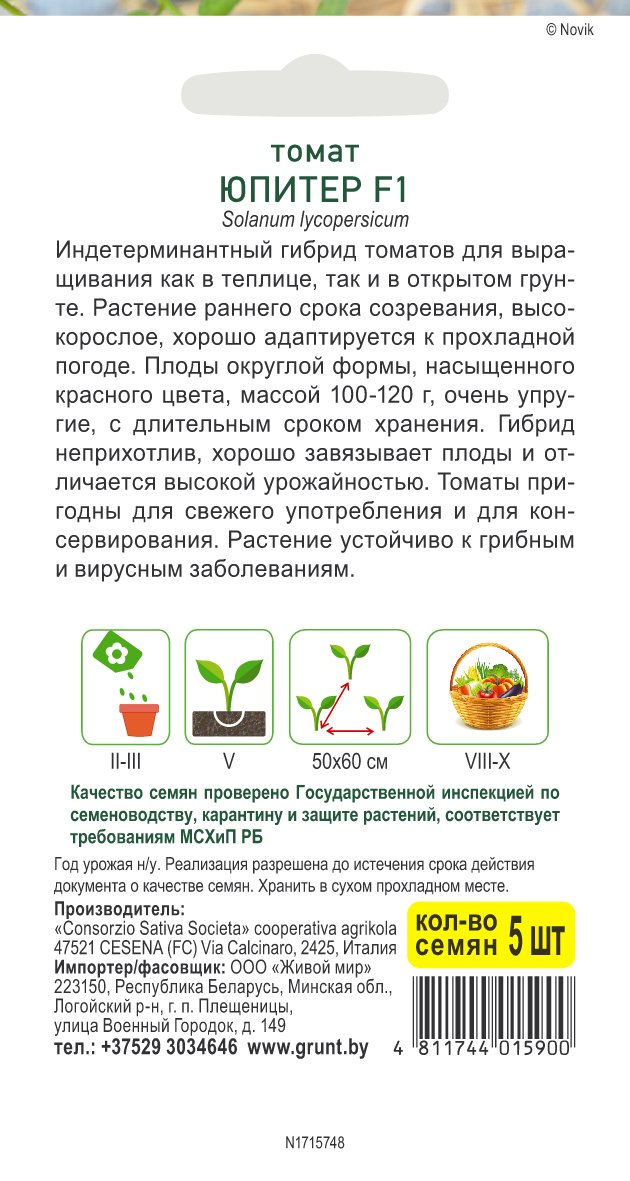 © Novik

томат
ЮПИТЕР F1
Solanum lycopersicum

Индетерминантный гибрид томатов для выращивания как в теплице, так и в открытом грунте. Растение раннего срока созревания, высокорослое, хорошо адаптируется к прохладной погоде. Плоды округлой формы, насыщенного красного цвета, массой 100-120 г, очень упругие, с длительным сроком хранения. Гибрид неприхотлив, хорошо завязывает плоды и отличается высокой урожайностью. Томаты пригодны для свежего употребления и для консервирования. Растение устойчиво к грибным и вирусным заболеваниям.

II-III
V
50х60 см
VIII-X

Качество семян проверено Государственной инспекцией по семеноводству, карантину и защите растений, соответствует требованиям МСХиП РБ

Год урожая н/у. Реализация разрешена до истечения срока действия документа о качестве семян. Хранить в сухом прохладном месте.

Производитель:
«Consorzio Sativa Societa» cooperativa agrikola 47521 CESENA (FC) Via Calcinaro, 2425, Италия
Импортер/фасовщик: ООО «Живой мир» 223150, Республика Беларусь, Минская обл., Логойский р-н, г. п. Плещеницы, улица Военный Городок, д. 149
тел.: +37529 3034646 www.grunt.by

кол-во семян 5 шт

4 811744 015900

N1715748